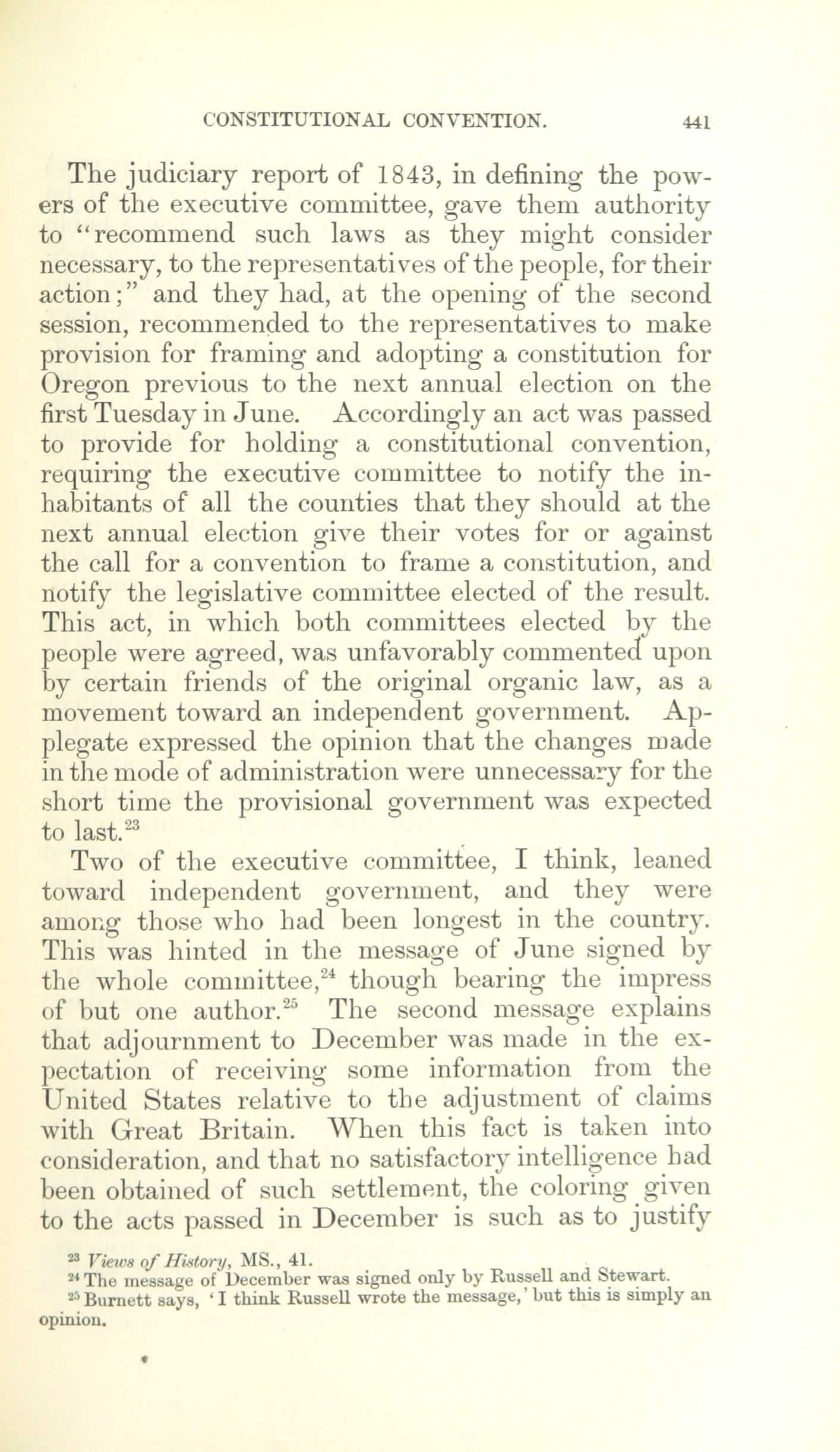 CONSTITUTIONAL CONVENTION. 441

The judiciary report of 1843, in defining the powers of the executive committee, gave them authority to "recommend such laws as they might consider necessary, to the representatives of the people, for their action;" and they had, at the opening of the second session, recommended to the representatives to make provision for framing and adopting a constitution for Oregon previous to the next annual election on the first Tuesday in June. Accordingly an act was passed to provide for holding a constitutional convention, requiring the executive committee to notify the inhabitants of all the counties that they should at the next annual election give their votes for or against the call for a convention to frame a constitution, and notify the legislative committee elected of the result. This act, in which both committees elected by the people were agreed, was unfavorably commented upon by certain friends of the original organic law, as a movement toward an independent government. Applegate expressed the opinion that the changes made in the mode of administration were unnecessary for the short time the provisional government was expected to last.$^{23}$

Two of the executive committee, I think, leaned toward independent government, and they were among those who had been longest in the country. This was hinted in the message of June signed by the whole committee,$^{24}$ though bearing the impress of but one author.$^{25}$ The second message explains that adjournment to December was made in the expectation of receiving some information from the United States relative to the adjustment of claims with Great Britain. When this fact is taken into consideration, and that no satisfactory intelligence had been obtained of such settlement, the coloring given to the acts passed in December is such as to justify

$^{23}$ Views of History, MS., 41.
$^{24}$ The message of December was signed only by Russell and Stewart.
$^{25}$ Burnett says, 'I think Russell wrote the message,' but this is simply an opinion.